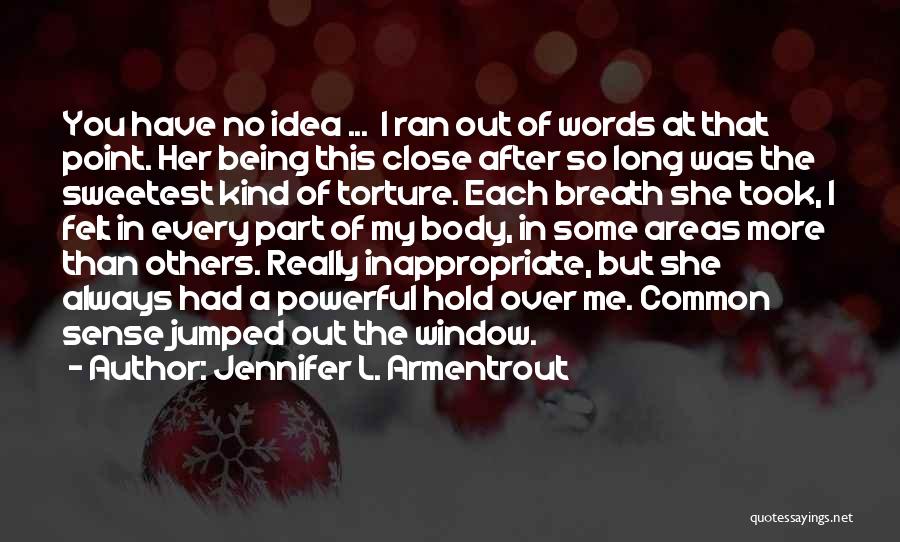 You have no idea ... I ran out of words at that point. Her being this close after so long was the sweetest kind of torture. Each breath she took, I felt in every part of my body, in some areas more than others. Really inappropriate, but she always had a powerful hold over me. Common sense jumped out the window.

- Author: Jennifer L. Armentrout

quotessayings.net